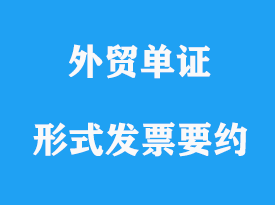 外贸单证

形式发票要约